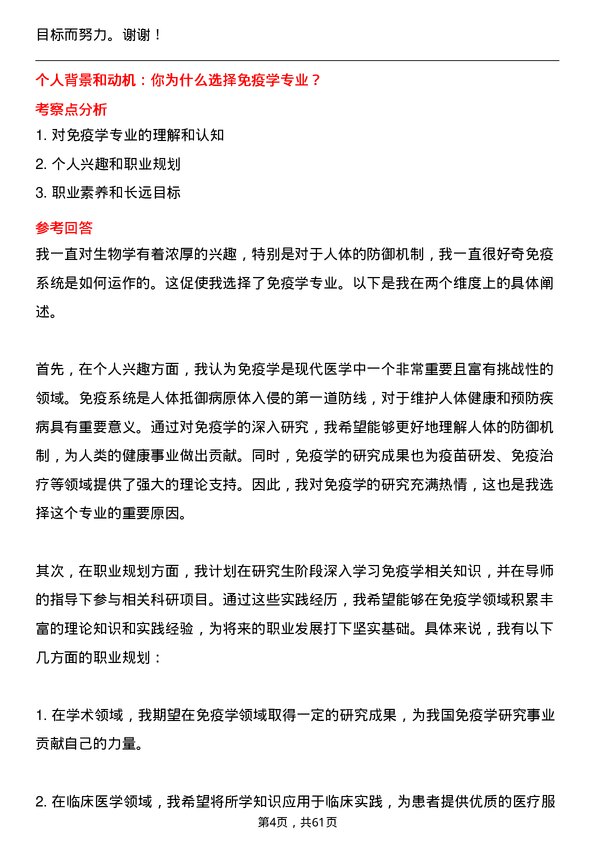 目标而努力。谢谢！

个人背景和动机：你为什么选择免疫学专业？

考察点分析

1. 对免疫学专业的理解和认知

2. 个人兴趣和职业规划

3. 职业素养和长远目标

参考回答

我一直对生物学有着浓厚的兴趣，特别是对于人体的防御机制，我一直很好奇免疫系统是如何运作的。这促使我选择了免疫学专业。以下是我在两个维度上的具体阐述。

首先，在个人兴趣方面，我认为免疫学是现代医学中一个非常重要且富有挑战性的领域。免疫系统是人体抵御病原体入侵的第一道防线，对于维护人体健康和预防疾病具有重要意义。通过对免疫学的深入研究，我希望能够更好地理解人体的防御机制，为人类的健康事业做出贡献。同时，免疫学的研究成果也为疫苗研发、免疫治疗等领域提供了强大的理论支持。因此，我对免疫学的研究充满热情，这也是我选择这个专业的重要原因。

其次，在职业规划方面，我计划在研究生阶段深入学习免疫学相关知识，并在导师的指导下参与相关科研项目。通过这些实践经历，我希望能够在免疫学领域积累丰富的理论知识和实践经验，为将来的职业发展打下坚实基础。具体来说，我有以下几方面的职业规划：

1. 在学术领域，我期望在免疫学领域取得一定的研究成果，为我国免疫学研究事业贡献自己的力量。

2. 在临床医学领域，我希望将所学知识应用于临床实践，为患者提供优质的医疗服

第4页，共61页